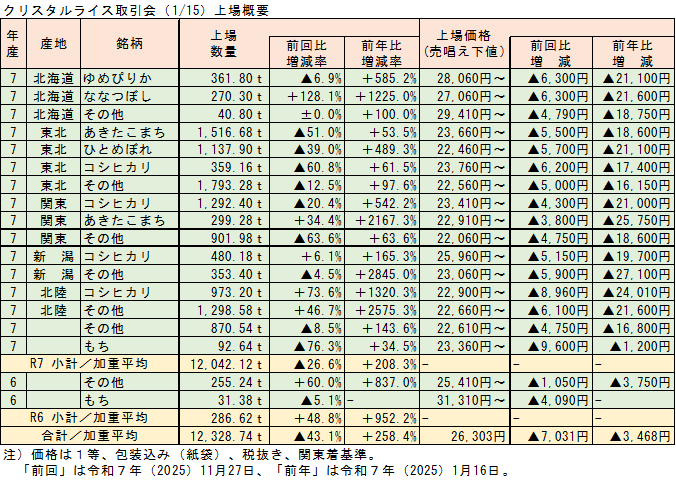 クリスタルライス取引会（1/15）上場概要

| 年産 | 産地 | 銘柄 | 上場数量 | 前回比増減率 | 前年比増減率 | 上場価格（売唱え下値） | 前回比増減 | 前年比増減 |
|---|---|---|---|---|---|---|---|---|
| 7 | 北海道 | ゆめぴりか | 361.80ｔ | ▲6.9% | ＋585.2% | 28,060円～ | ▲6,300円 | ▲21,100円 |
| 7 | 北海道 | ななつぼし | 270.30ｔ | ＋128.1% | ＋1225.0% | 27,060円～ | ▲6,300円 | ▲21,600円 |
| 7 | 北海道 | その他 | 40.80ｔ | ±0.0% | ＋100.0% | 29,410円～ | ▲4,790円 | ▲18,750円 |
| 7 | 東北 | あきたこまち | 1,516.68ｔ | ▲51.0% | ＋53.5% | 23,660円～ | ▲5,500円 | ▲18,600円 |
| 7 | 東北 | ひとめぼれ | 1,137.90ｔ | ▲39.0% | ＋489.3% | 22,460円～ | ▲5,700円 | ▲21,100円 |
| 7 | 東北 | コシヒカリ | 359.16ｔ | ▲60.8% | ＋61.5% | 23,760円～ | ▲6,200円 | ▲17,400円 |
| 7 | 東北 | その他 | 1,793.28ｔ | ▲12.5% | ＋97.6% | 22,560円～ | ▲5,000円 | ▲16,150円 |
| 7 | 関東 | コシヒカリ | 1,292.40ｔ | ▲20.4% | ＋542.2% | 23,410円～ | ▲4,300円 | ▲21,000円 |
| 7 | 関東 | あきたこまち | 299.28ｔ | ＋34.4% | ＋2167.3% | 22,910円～ | ▲3,800円 | ▲25,750円 |
| 7 | 関東 | その他 | 901.98ｔ | ▲63.6% | ＋63.6% | 22,060円～ | ▲4,750円 | ▲18,600円 |
| 7 | 新　潟 | コシヒカリ | 480.18ｔ | ＋6.1% | ＋165.3% | 25,960円～ | ▲5,150円 | ▲19,700円 |
| 7 | 新　潟 | その他 | 353.40ｔ | ▲4.5% | ＋2845.0% | 23,060円～ | ▲5,900円 | ▲27,100円 |
| 7 | 北陸 | コシヒカリ | 973.20ｔ | ＋73.6% | ＋1320.3% | 22,900円～ | ▲8,960円 | ▲24,010円 |
| 7 | 北陸 | その他 | 1,298.58ｔ | ＋46.7% | ＋2575.3% | 22,660円～ | ▲6,100円 | ▲21,600円 |
| 7 | | その他 | 870.54ｔ | ▲8.5% | ＋143.6% | 22,610円～ | ▲4,750円 | ▲16,800円 |
| 7 | | もち | 92.64ｔ | ▲76.3% | ＋34.5% | 23,360円～ | ▲9,600円 | ▲1,200円 |
| R7 小計／加重平均 | | | 12,042.12ｔ | ▲26.6% | ＋208.3% | - | - | - |
| 6 | | その他 | 255.24ｔ | ＋60.0% | ＋837.0% | 25,410円～ | ▲1,050円 | ▲3,750円 |
| 6 | | もち | 31.38ｔ | ▲5.1% | - | 31,310円～ | ▲4,090円 | - |
| R6 小計／加重平均 | | | 286.62ｔ | ＋48.8% | ＋952.2% | - | - | - |
| 合計／加重平均 | | | 12,328.74ｔ | ▲43.1% | ＋258.4% | 26,303円 | ▲7,031円 | ▲3,468円 |

注）価格は１等、包装込み（紙袋）、税抜き、関東着基準。
「前回」は令和７年（2025）11月27日、「前年」は令和７年（2025）1月16日。